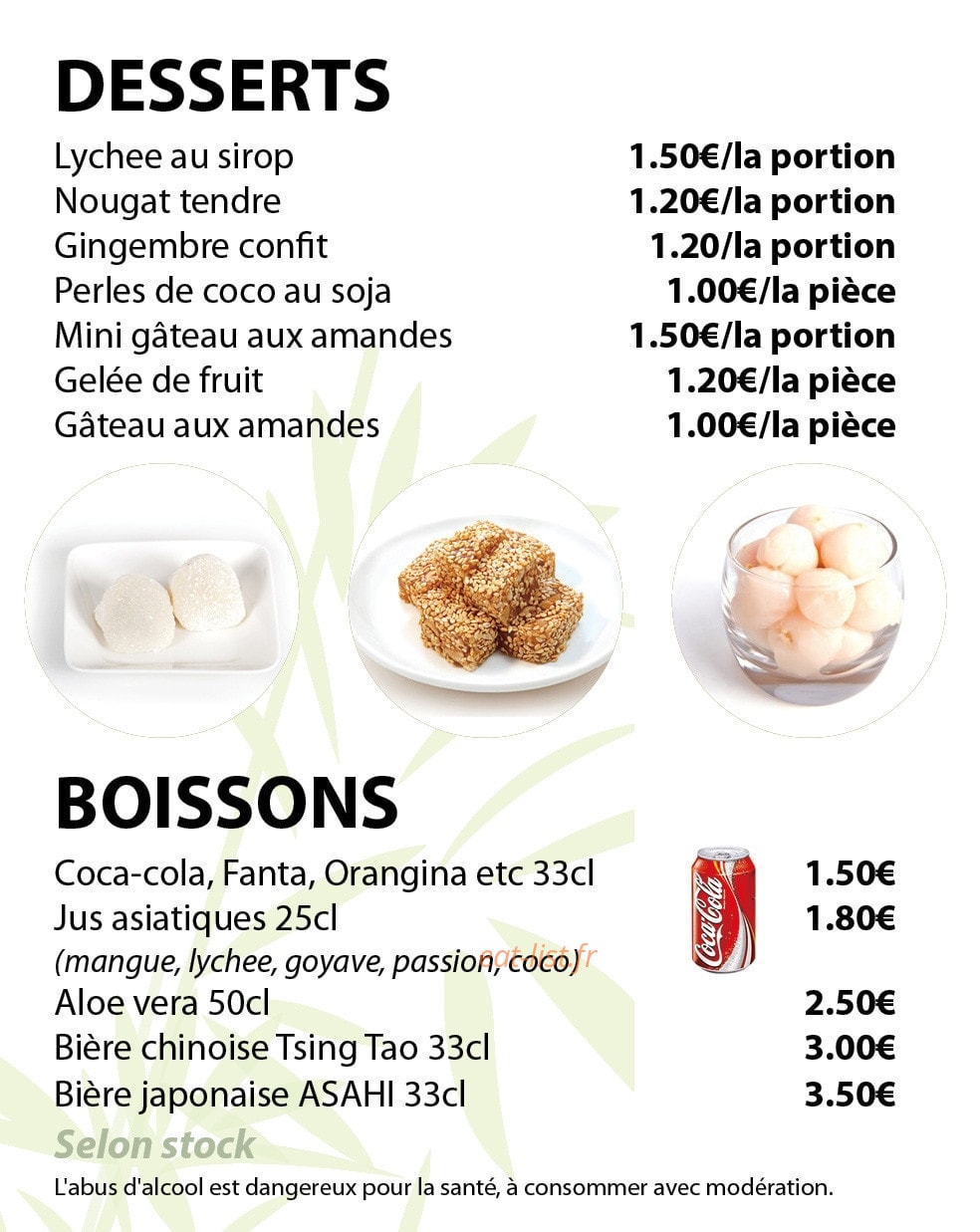 DESSERTS

| | |
|---|---|
| Lychee au sirop | 1.50€/la portion |
| Nougat tendre | 1.20€/la portion |
| Gingembre confit | 1.20/la portion |
| Perles de coco au soja | 1.00€/la pièce |
| Mini gâteau aux amandes | 1.50€/la portion |
| Gelée de fruit | 1.20€/la pièce |
| Gâteau aux amandes | 1.00€/la pièce |

BOISSONS

| | |
|---|---|
| Coca-cola, Fanta, Orangina etc 33cl | 1.50€ |
| Jus asiatiques 25cl (mangue, lychee, goyave, passion, coco) | 1.80€ |
| Aloe vera 50cl | 2.50€ |
| Bière chinoise Tsing Tao 33cl | 3.00€ |
| Bière japonaise ASAHI 33cl | 3.50€ |

Coca-Cola

eat-list.fr

Selon stock

L'abus d'alcool est dangereux pour la santé, à consommer avec modération.